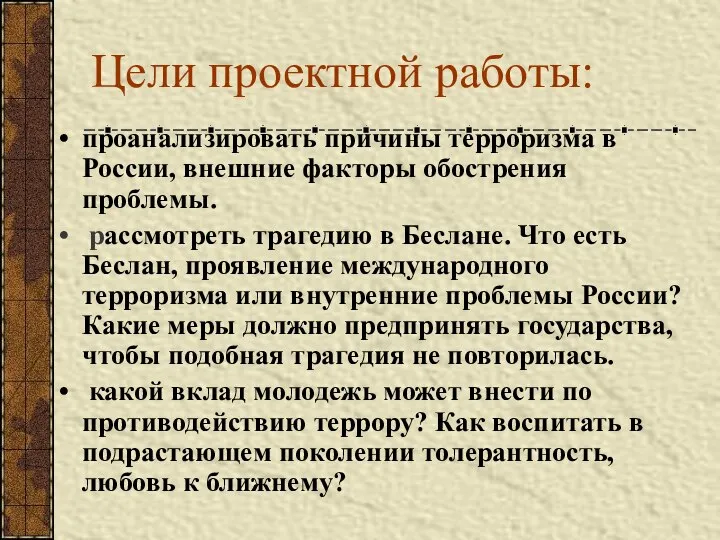 Цели проектной работы:

• проанализировать причины терроризма в России, внешние факторы обострения проблемы.

• рассмотреть трагедию в Беслане. Что есть Беслан, проявление международного терроризма или внутренние проблемы России? Какие меры должно предпринять государства, чтобы подобная трагедия не повторилась.

• какой вклад молодежь может внести по противодействию террору? Как воспитать в подрастающем поколении толерантность, любовь к ближнему?